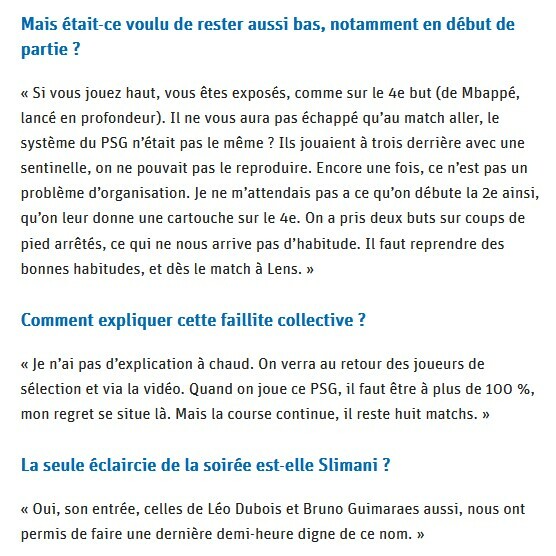 Mais était-ce voulu de rester aussi bas, notamment en début de partie ?

« Si vous jouez haut, vous êtes exposés, comme sur le 4e but (de Mbappé, lancé en profondeur). Il ne vous aura pas échappé qu'au match aller, le système du PSG n'était pas le même ? Ils jouaient à trois derrière avec une sentinelle, on ne pouvait pas le reproduire. Encore une fois, ce n'est pas un problème d'organisation. Je ne m'attendais pas a ce qu'on débute la 2e ainsi, qu'on leur donne une cartouche sur le 4e. On a pris deux buts sur coups de pied arrêtés, ce qui ne nous arrive pas d'habitude. Il faut reprendre des bonnes habitudes, et dès le match à Lens. »

Comment expliquer cette faillite collective ?

« Je n'ai pas d'explication à chaud. On verra au retour des joueurs de sélection et via la vidéo. Quand on joue ce PSG, il faut être à plus de 100 %, mon regret se situe là. Mais la course continue, il reste huit matchs. »

La seule éclaircie de la soirée est-elle Slimani ?

« Oui, son entrée, celles de Léo Dubois et Bruno Guimaraes aussi, nous ont permis de faire une dernière demi-heure digne de ce nom. »